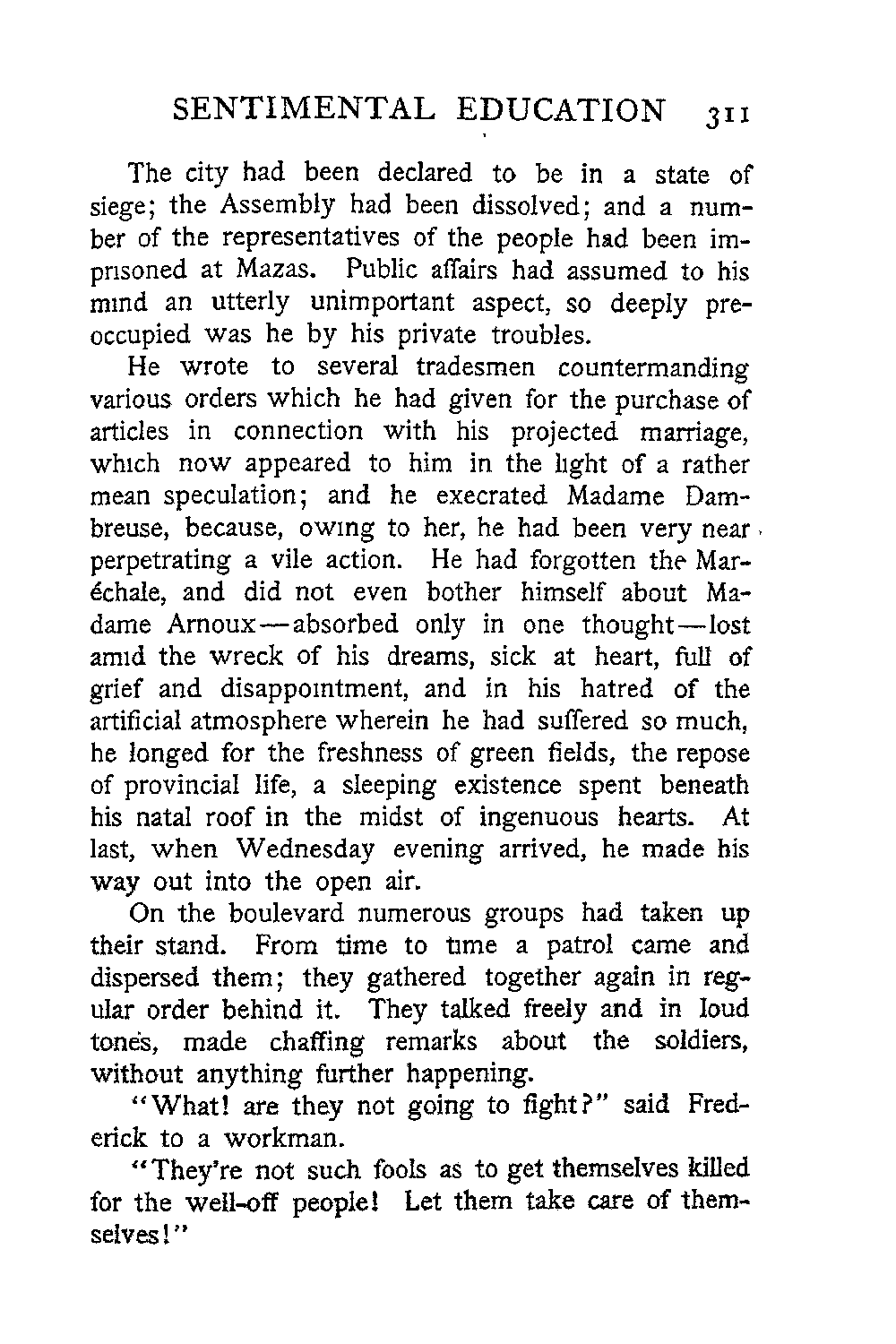 SENTIMENTAL EDUCATION 311

The city had been declared to be in a state of siege; the Assembly had been dissolved; and a number of the representatives of the people had been imprisoned at Mazas. Public affairs had assumed to his mind an utterly unimportant aspect, so deeply preoccupied was he by his private troubles.

He wrote to several tradesmen countermanding various orders which he had given for the purchase of articles in connection with his projected marriage, which now appeared to him in the light of a rather mean speculation; and he execrated Madame Dambreuse, because, owing to her, he had been very near perpetrating a vile action. He had forgotten the Maréchale, and did not even bother himself about Madame Arnoux—absorbed only in one thought—lost amid the wreck of his dreams, sick at heart, full of grief and disappointment, and in his hatred of the artificial atmosphere wherein he had suffered so much, he longed for the freshness of green fields, the repose of provincial life, a sleeping existence spent beneath his natal roof in the midst of ingenuous hearts. At last, when Wednesday evening arrived, he made his way out into the open air.

On the boulevard numerous groups had taken up their stand. From time to time a patrol came and dispersed them; they gathered together again in regular order behind it. They talked freely and in loud tones, made chaffing remarks about the soldiers, without anything further happening.

"What! are they not going to fight?" said Frederick to a workman.

"They're not such fools as to get themselves killed for the well-off people! Let them take care of themselves!"